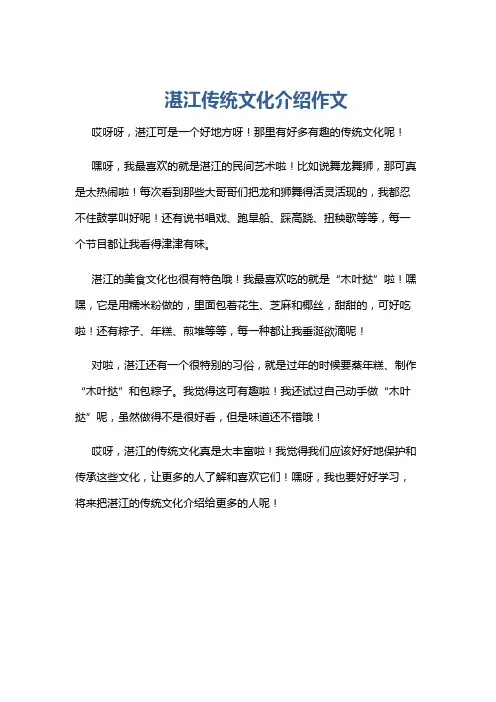 湛江传统文化介绍作文

哎呀呀，湛江可是一个好地方呀！那里有好多有趣的传统文化呢！

嘿呀，我最喜欢的就是湛江的民间艺术啦！比如说舞龙舞狮，那可真是太热闹啦！每次看到那些大哥哥们把龙和狮舞得活灵活现的，我都忍不住鼓掌叫好呢！还有说书唱戏、跑旱船、踩高跷、扭秧歌等等，每一个节目都让我看得津津有味。

湛江的美食文化也很有特色哦！我最喜欢吃的就是“木叶挞”啦！嘿嘿，它是用糯米粉做的，里面包着花生、芝麻和椰丝，甜甜的，可好吃啦！还有粽子、年糕、煎堆等等，每一种都让我垂涎欲滴呢！

对啦，湛江还有一个很特别的习俗，就是过年的时候要蒸年糕、制作“木叶挞”和包粽子。我觉得这可有趣啦！我还试过自己动手做“木叶挞”呢，虽然做得不是很好看，但是味道还不错哦！

哎呀，湛江的传统文化真是太丰富啦！我觉得我们应该好好地保护和传承这些文化，让更多的人了解和喜欢它们！嘿呀，我也要好好学习，将来把湛江的传统文化介绍给更多的人呢！